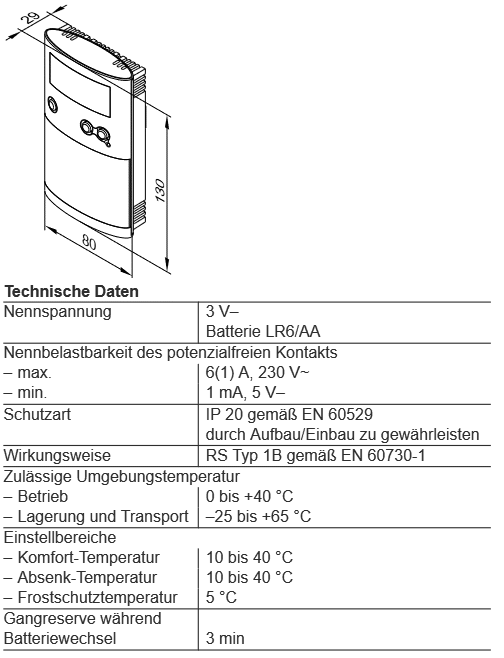 29

130

80

**Technische Daten**

| | |
|---|---|
| Nennspannung | 3 V– Batterie LR6/AA |
| Nennbelastbarkeit des potenzialfreien Kontakts | |
| – max. | 6(1) A, 230 V~ |
| – min. | 1 mA, 5 V– |
| Schutzart | IP 20 gemäß EN 60529 durch Aufbau/Einbau zu gewährleisten |
| Wirkungsweise | RS Typ 1B gemäß EN 60730-1 |
| Zulässige Umgebungstemperatur | |
| – Betrieb | 0 bis +40 °C |
| – Lagerung und Transport | –25 bis +65 °C |
| Einstellbereiche | |
| – Komfort-Temperatur | 10 bis 40 °C |
| – Absenk-Temperatur | 10 bis 40 °C |
| – Frostschutztemperatur | 5 °C |
| Gangreserve während Batteriewechsel | 3 min |